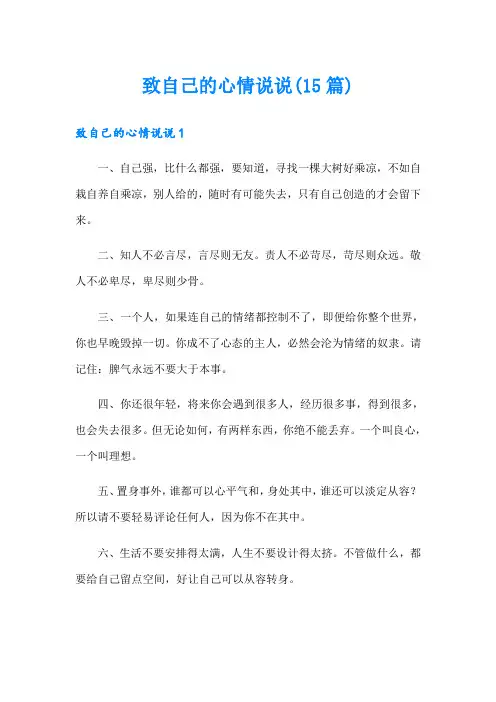 致自己的心情说说(15篇)

致自己的心情说说1

一、自己强，比什么都强，要知道，寻找一棵大树好乘凉，不如自栽自养自乘凉，别人给的，随时有可能失去，只有自己创造的才会留下来。

二、知人不必言尽，言尽则无友。责人不必苛尽，苛尽则众远。敬人不必卑尽，卑尽则少骨。

三、一个人，如果连自己的情绪都控制不了，即便给你整个世界，你也早晚毁掉一切。你成不了心态的主人，必然会沦为情绪的奴隶。请记住：脾气永远不要大于本事。

四、你还很年轻，将来你会遇到很多人，经历很多事，得到很多，也会失去很多。但无论如何，有两样东西，你绝不能丢弃。一个叫良心，一个叫理想。

五、置身事外，谁都可以心平气和，身处其中，谁还可以淡定从容？所以请不要轻易评论任何人，因为你不在其中。

六、生活不要安排得太满，人生不要设计得太挤。不管做什么，都要给自己留点空间，好让自己可以从容转身。